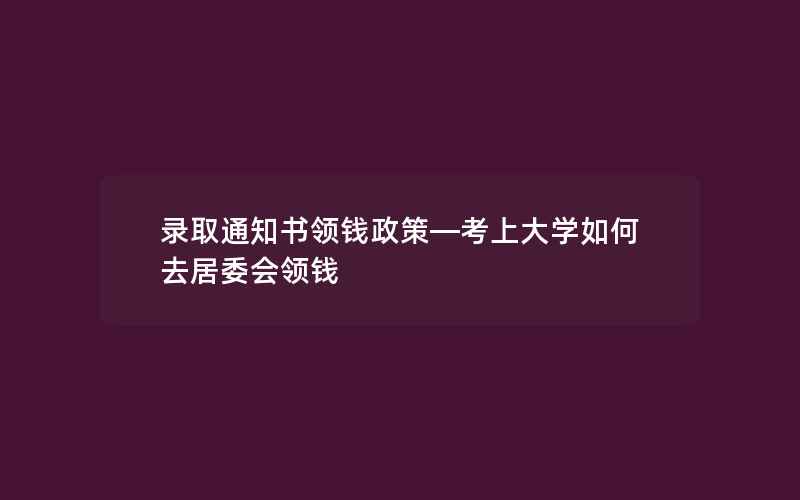 录取通知书领钱政策—考上大学如何去居委会领钱